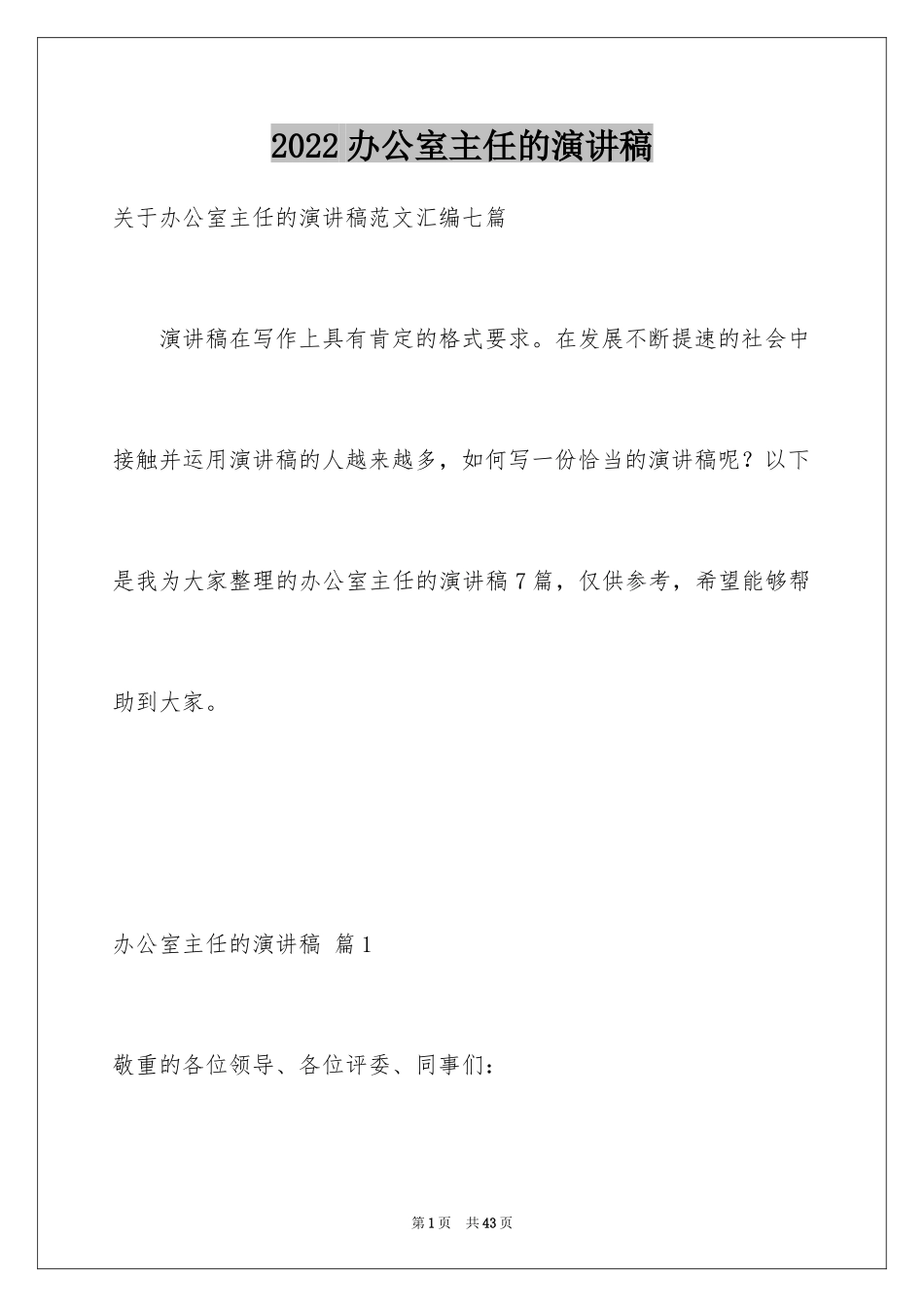 2022 办公室主任的演讲稿

关于办公室主任的演讲稿范文汇编七篇

演讲稿在写作上具有肯定的格式要求。在发展不断提速的社会中接触并运用演讲稿的人越来越多，如何写一份恰当的演讲稿呢？以下是我为大家整理的办公室主任的演讲稿 7 篇，仅供参考，希望能够帮助到大家。

办公室主任的演讲稿 篇 1

敬重的各位领导、各位评委、同事们：

第 1 页 共 43 页